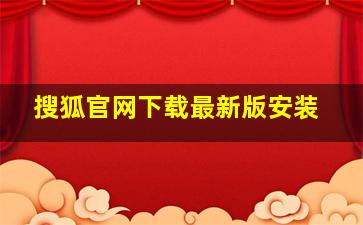 搜狐官网下载最新版安装